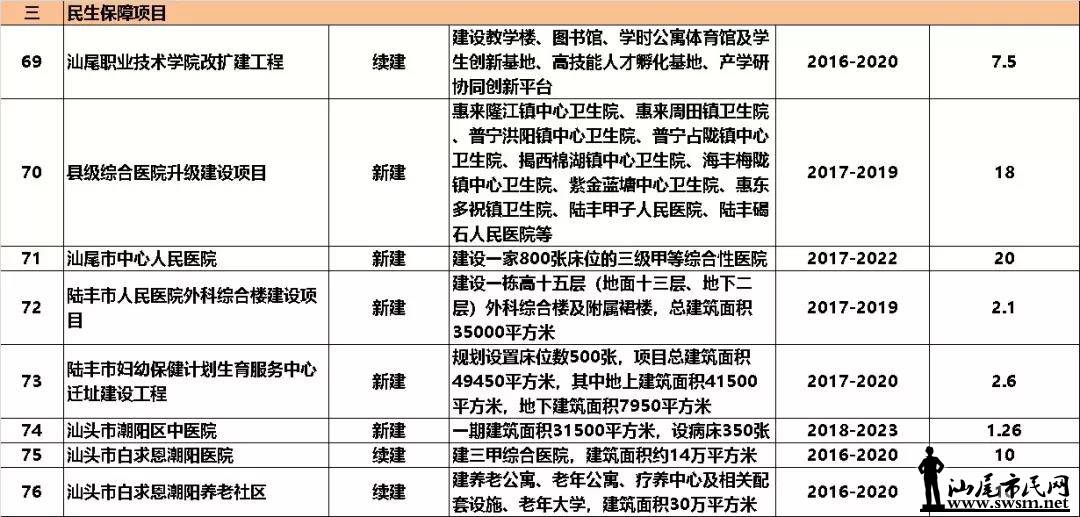 | 三 | 民生保障项目 | | | | |
|---|---|---|---|---|---|
| 69 | 汕尾职业技术学院改扩建工程 | 续建 | 建设教学楼、图书馆、学时公寓体育馆及学生创新基地、高技能人才孵化基地、产学研协同创新平台 | 2016-2020 | 7.5 |
| 70 | 县级综合医院升级建设项目 | 新建 | 惠来隆江镇中心卫生院、惠来周田镇卫生院、普宁洪阳镇中心卫生院、普宁占陇镇中心卫生院、揭西棉湖镇中心卫生院、海丰梅陇镇中心卫生院、紫金蓝塘中心卫生院、惠东多祝镇卫生院、陆丰甲子人民医院、陆丰碣石人民医院等 | 2017-2019 | 18 |
| 71 | 汕尾市中心人民医院 | 新建 | 建设一家800张床位的三级甲等综合性医院 | 2017-2022 | 20 |
| 72 | 陆丰市人民医院外科综合楼建设项目 | 新建 | 建设一栋高十五层（地面十三层、地下二层）外科综合楼及附属裙楼，总建筑面积35000平方米 | 2017-2019 | 2.1 |
| 73 | 陆丰市妇幼保健计划生育服务中心迁址建设工程 | 新建 | 规划设置床位数500张，项目总建筑面积49450平方米，其中地上建筑面积41500平方米，地下建筑面积7950平方米 | 2017-2020 | 2.6 |
| 74 | 汕头市潮阳区中医院 | 新建 | 一期建筑面积31500平方米，设病床350张 | 2018-2023 | 1.26 |
| 75 | 汕头市白求恩潮阳医院 | 续建 | 建三甲综合医院，建筑面积约14万平方米 | 2016-2020 | 10 |
| 76 | 汕头市白求恩潮阳养老社区 | 续建 | 建养老公寓、老年公寓、疗养中心及相关配套设施、老年大学，建筑面积30万平方米 | 2016-2020 | |

汕尾市民网
www.swsm.net